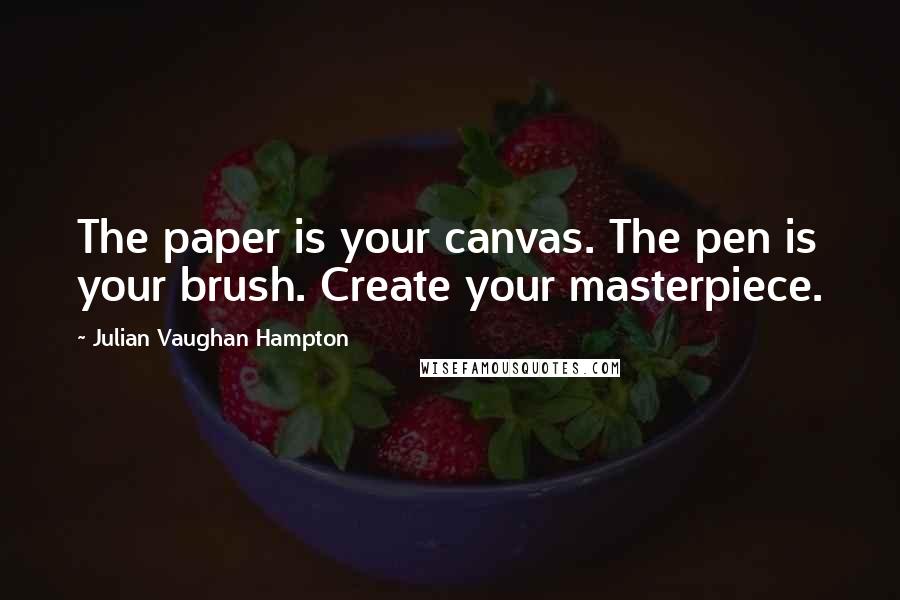 The paper is your canvas. The pen is your brush. Create your masterpiece.

~ Julian Vaughan Hampton

WISEFAMOUSQUOTES.COM